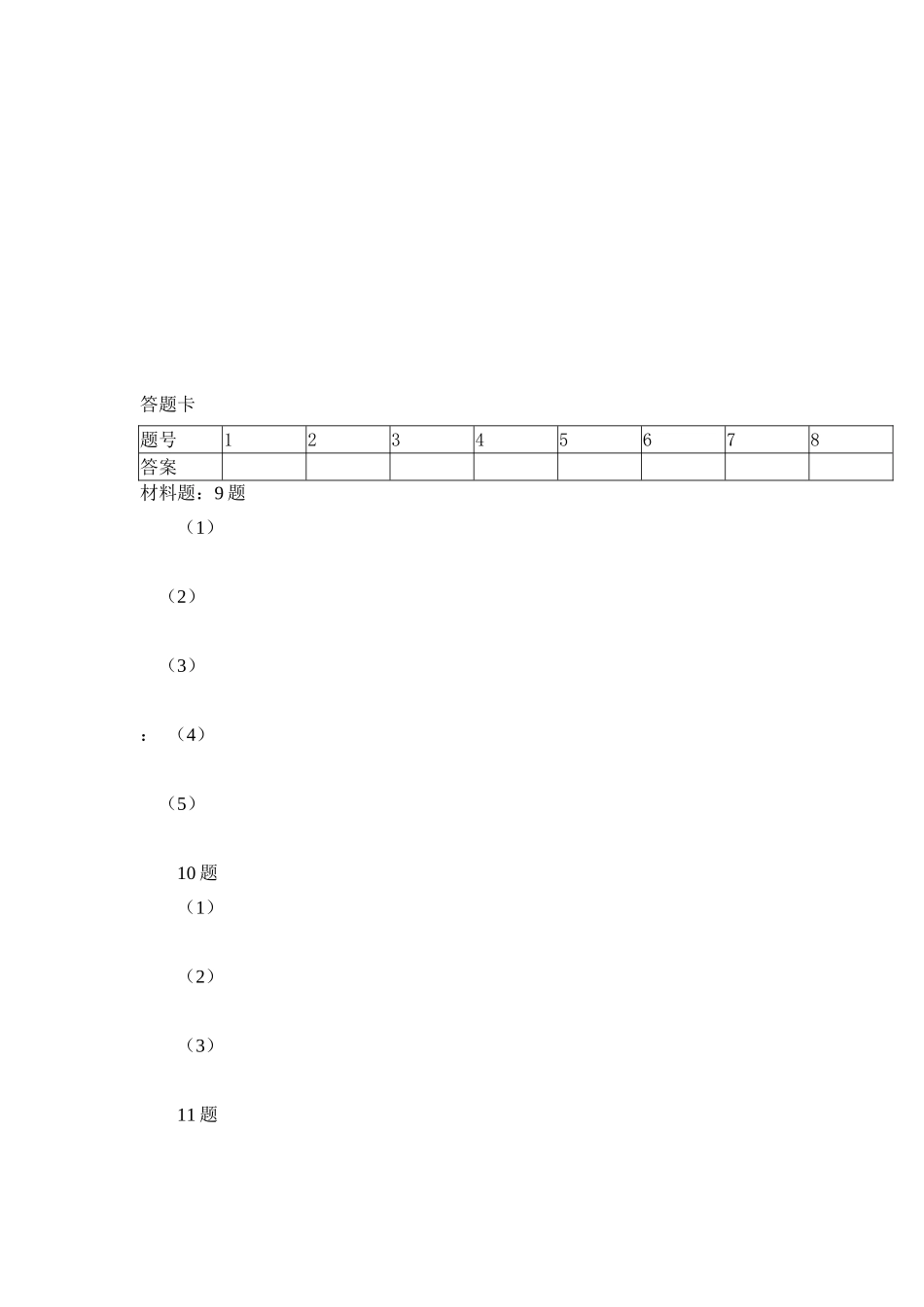 答题卡

| 题号 | 1 | 2 | 3 | 4 | 5 | 6 | 7 | 8 |
|---|---|---|---|---|---|---|---|---|
| 答案 | | | | | | | | |

材料题：9 题

（1）

（2）

（3）

：（4）

（5）

10 题

（1）

（2）

（3）

11 题